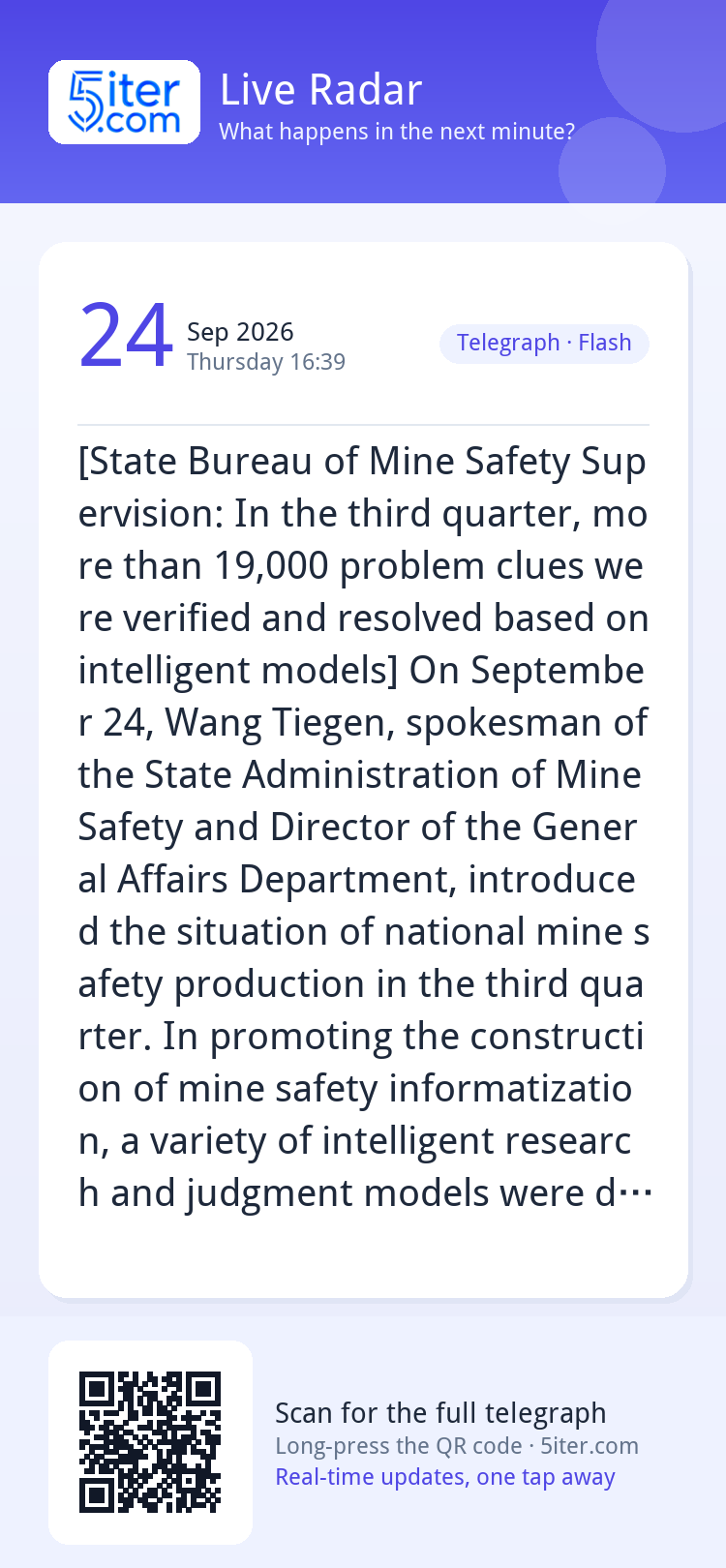 5iter.com

Live Radar
What happens in the next minute?

24 Sep 2026
Thursday 16:39

Telegraph · Flash

[State Bureau of Mine Safety Supervision: In the third quarter, more than 19,000 problem clues were verified and resolved based on intelligent models] On September 24, Wang Tiegen, spokesman of the State Administration of Mine Safety and Director of the General Affairs Department, introduced the situation of national mine safety production in the third quarter. In promoting the construction of mine safety informatization, a variety of intelligent research and judgment models were d…

Scan for the full telegraph
Long-press the QR code · 5iter.com
Real-time updates, one tap away